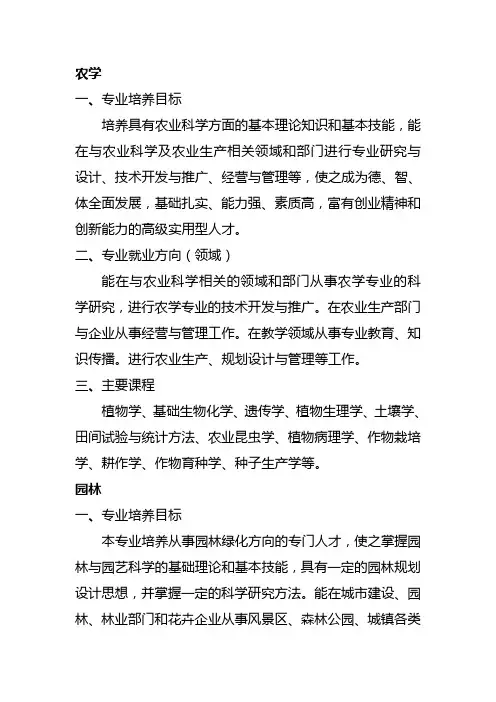 农学

一、专业培养目标

培养具有农业科学方面的基本理论知识和基本技能，能在与农业科学及农业生产相关领域和部门进行专业研究与设计、技术开发与推广、经营与管理等，使之成为德、智、体全面发展，基础扎实、能力强、素质高，富有创业精神和创新能力的高级实用型人才。

二、专业就业方向（领域）

能在与农业科学相关的领域和部门从事农学专业的科学研究，进行农学专业的技术开发与推广。在农业生产部门与企业从事经营与管理工作。在教学领域从事专业教育、知识传播。进行农业生产、规划设计与管理等工作。

三、主要课程

植物学、基础生物化学、遗传学、植物生理学、土壤学、田间试验与统计方法、农业昆虫学、植物病理学、作物栽培学、耕作学、作物育种学、种子生产学等。

园林

一、专业培养目标

本专业培养从事园林绿化方向的专门人才，使之掌握园林与园艺科学的基础理论和基本技能，具有一定的园林规划设计思想，并掌握一定的科学研究方法。能在城市建设、园林、林业部门和花卉企业从事风景区、森林公园、城镇各类